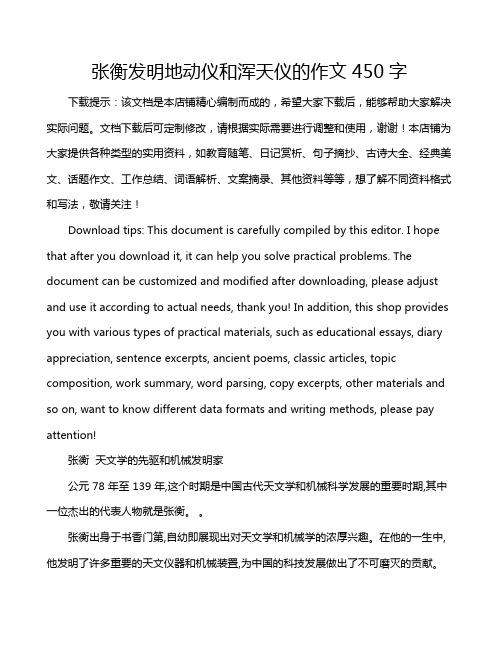 张衡发明地动仪和浑天仪的作文 450 字

下载提示：该文档是本店铺精心编制而成的，希望大家下载后，能够帮助大家解决实际问题。文档下载后可定制修改，请根据实际需要进行调整和使用，谢谢！本店铺为大家提供各种类型的实用资料，如教育随笔、日记赏析、句子摘抄、古诗大全、经典美文、话题作文、工作总结、词语解析、文案摘录、其他资料等等，想了解不同资料格式和写法，敬请关注！

Download tips: This document is carefully compiled by this editor. I hope that after you download it, it can help you solve practical problems. The document can be customized and modified after downloading, please adjust and use it according to actual needs, thank you! In addition, this shop provides you with various types of practical materials, such as educational essays, diary appreciation, sentence excerpts, ancient poems, classic articles, topic composition, work summary, word parsing, copy excerpts, other materials and so on, want to know different data formats and writing methods, please pay attention!

张衡 天文学的先驱和机械发明家

公元 78 年至 139 年,这个时期是中国古代天文学和机械科学发展的重要时期,其中一位杰出的代表人物就是张衡。 。

张衡出身于书香门第,自幼即展现出对天文学和机械学的浓厚兴趣。在他的一生中,他发明了许多重要的天文仪器和机械装置,为中国的科技发展做出了不可磨灭的贡献。